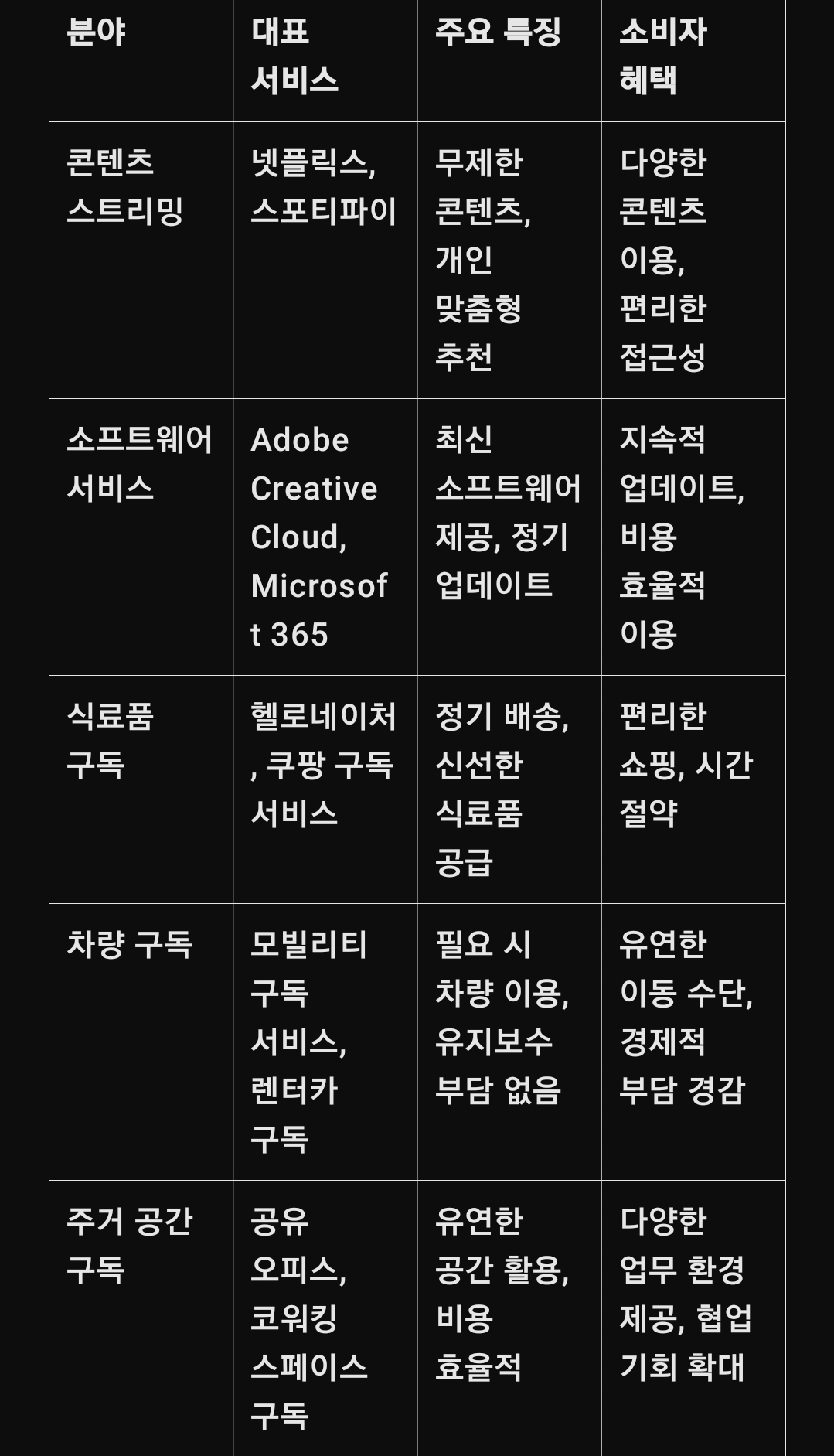 | 분야 | 대표 서비스 | 주요 특징 | 소비자 혜택 |
|---|---|---|---|
| 콘텐츠 스트리밍 | 넷플릭스, 스포티파이 | 무제한 콘텐츠, 개인 맞춤형 추천 | 다양한 콘텐츠 이용, 편리한 접근성 |
| 소프트웨어 서비스 | Adobe Creative Cloud, Microsoft 365 | 최신 소프트웨어 제공, 정기 업데이트 | 지속적 업데이트, 비용 효율적 이용 |
| 식료품 구독 | 헬로네이처, 쿠팡 구독 서비스 | 정기 배송, 신선한 식료품 공급 | 편리한 쇼핑, 시간 절약 |
| 차량 구독 | 모빌리티 구독 서비스, 렌터카 구독 | 필요 시 차량 이용, 유지보수 부담 없음 | 유연한 이동 수단, 경제적 부담 경감 |
| 주거 공간 구독 | 공유 오피스, 코워킹 스페이스 구독 | 유연한 공간 활용, 비용 효율적 | 다양한 업무 환경 제공, 협업 기회 확대 |